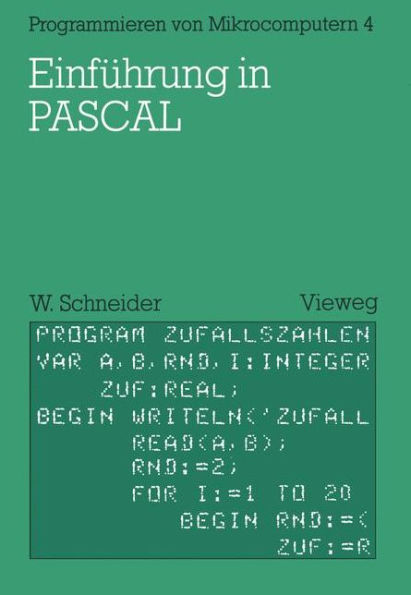 Programmieren von Mikrocomputern 4

Einführung in PASCAL

W. Schneider

Vieweg

PROGRAM ZUFALLSZAHLEN
VAR A,B,RND,I:INTEGER
ZUF:REAL;
BEGIN WRITELN('ZUFALL
READ(A,B);
RND:=2;
FOR I:=1 TO 20
BEGIN RND:=(
ZUF:=R